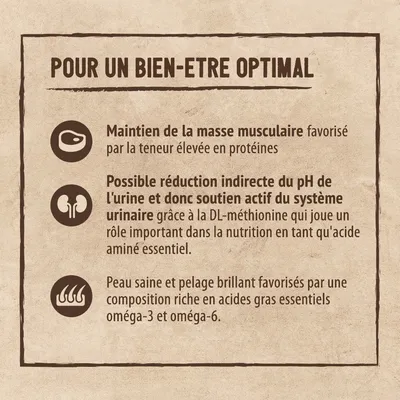 POUR UN BIEN-ETRE OPTIMAL

Maintien de la masse musculaire favorisé par la teneur élevée en protéines

Possible réduction indirecte du pH de l'urine et donc soutien actif du système urinaire grâce à la DL-méthionine qui joue un rôle important dans la nutrition en tant qu'acide aminé essentiel.

Peau saine et pelage brillant favorisés par une composition riche en acides gras essentiels oméga-3 et oméga-6.